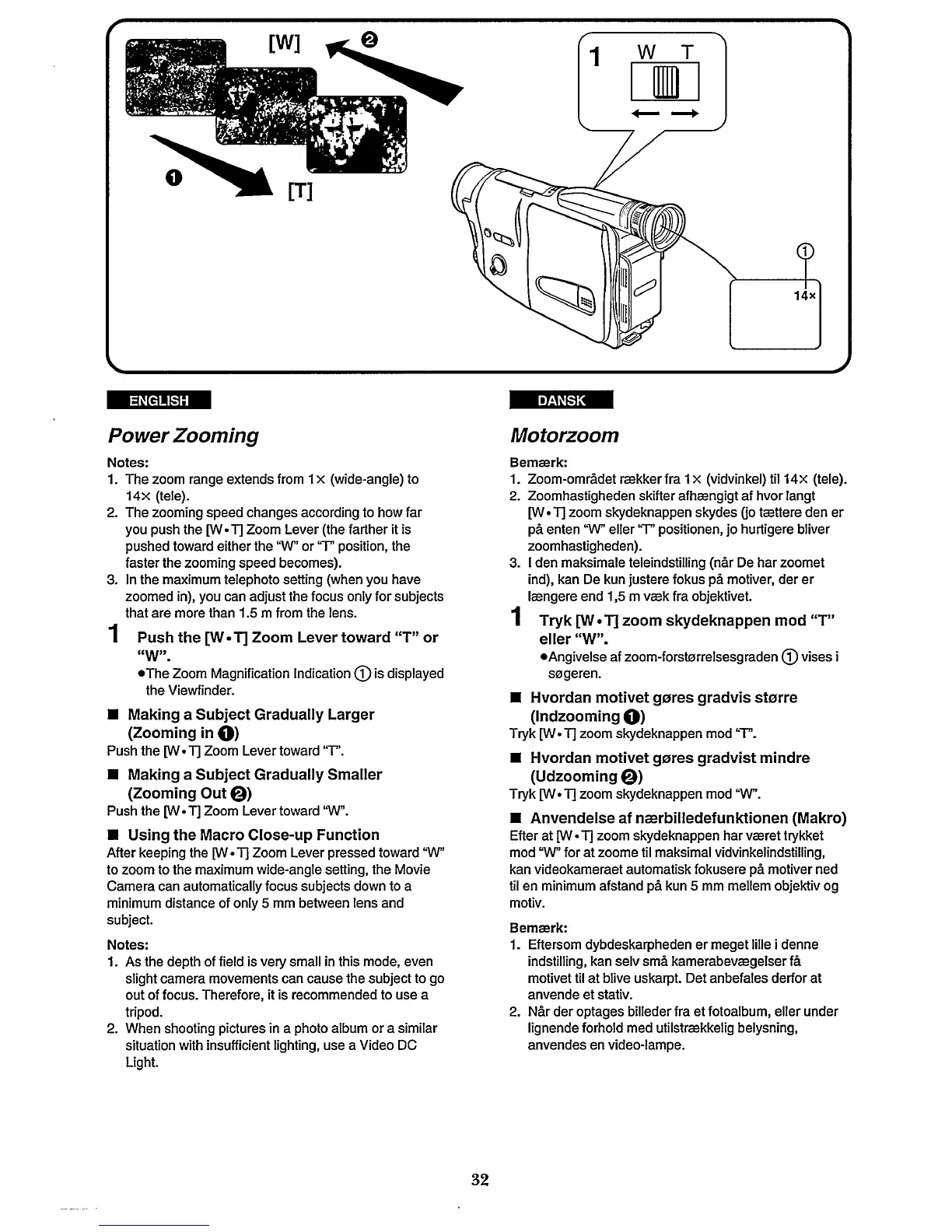 [W] ❷

❶ [T]

1 W T

①

14×

ENGLISH

Power Zooming

Notes:
1. The zoom range extends from 1× (wide-angle) to 14× (tele).
2. The zooming speed changes according to how far you push the [W•T] Zoom Lever (the farther it is pushed toward either the "W" or "T" position, the faster the zooming speed becomes).
3. In the maximum telephoto setting (when you have zoomed in), you can adjust the focus only for subjects that are more than 1.5 m from the lens.

1 Push the [W•T] Zoom Lever toward "T" or "W".
●The Zoom Magnification Indication ① is displayed the Viewfinder.

■ Making a Subject Gradually Larger (Zooming in ❶)
Push the [W•T] Zoom Lever toward "T".

■ Making a Subject Gradually Smaller (Zooming Out ❷)
Push the [W•T] Zoom Lever toward "W".

■ Using the Macro Close-up Function
After keeping the [W•T] Zoom Lever pressed toward "W" to zoom to the maximum wide-angle setting, the Movie Camera can automatically focus subjects down to a minimum distance of only 5 mm between lens and subject.

Notes:
1. As the depth of field is very small in this mode, even slight camera movements can cause the subject to go out of focus. Therefore, it is recommended to use a tripod.
2. When shooting pictures in a photo album or a similar situation with insufficient lighting, use a Video DC Light.

DANSK

Motorzoom

Bemærk:
1. Zoom-området rækker fra 1× (vidvinkel) til 14× (tele).
2. Zoomhastigheden skifter afhængigt af hvor langt [W•T] zoom skydeknappen skydes (jo tættere den er på enten "W" eller "T" positionen, jo hurtigere bliver zoomhastigheden).
3. I den maksimale teleindstilling (når De har zoomet ind), kan De kun justere fokus på motiver, der er længere end 1,5 m væk fra objektivet.

1 Tryk [W•T] zoom skydeknappen mod "T" eller "W".
●Angivelse af zoom-forstørrelsesgraden ① vises i søgeren.

■ Hvordan motivet gøres gradvis større (Indzooming ❶)
Tryk [W•T] zoom skydeknappen mod "T".

■ Hvordan motivet gøres gradvist mindre (Udzooming ❷)
Tryk [W•T] zoom skydeknappen mod "W".

■ Anvendelse af nærbilledefunktionen (Makro)
Efter at [W•T] zoom skydeknappen har været trykket mod "W" for at zoome til maksimal vidvinkelindstilling, kan videokameraet automatisk fokusere på motiver ned til en minimum afstand på kun 5 mm mellem objektiv og motiv.

Bemærk:
1. Eftersom dybdeskarpheden er meget lille i denne indstilling, kan selv små kamerabevægelser få motivet til at blive uskarpt. Det anbefales derfor at anvende et stativ.
2. Når der optages billeder fra et fotoalbum, eller under lignende forhold med utilstrækkelig belysning, anvendes en video-lampe.

32